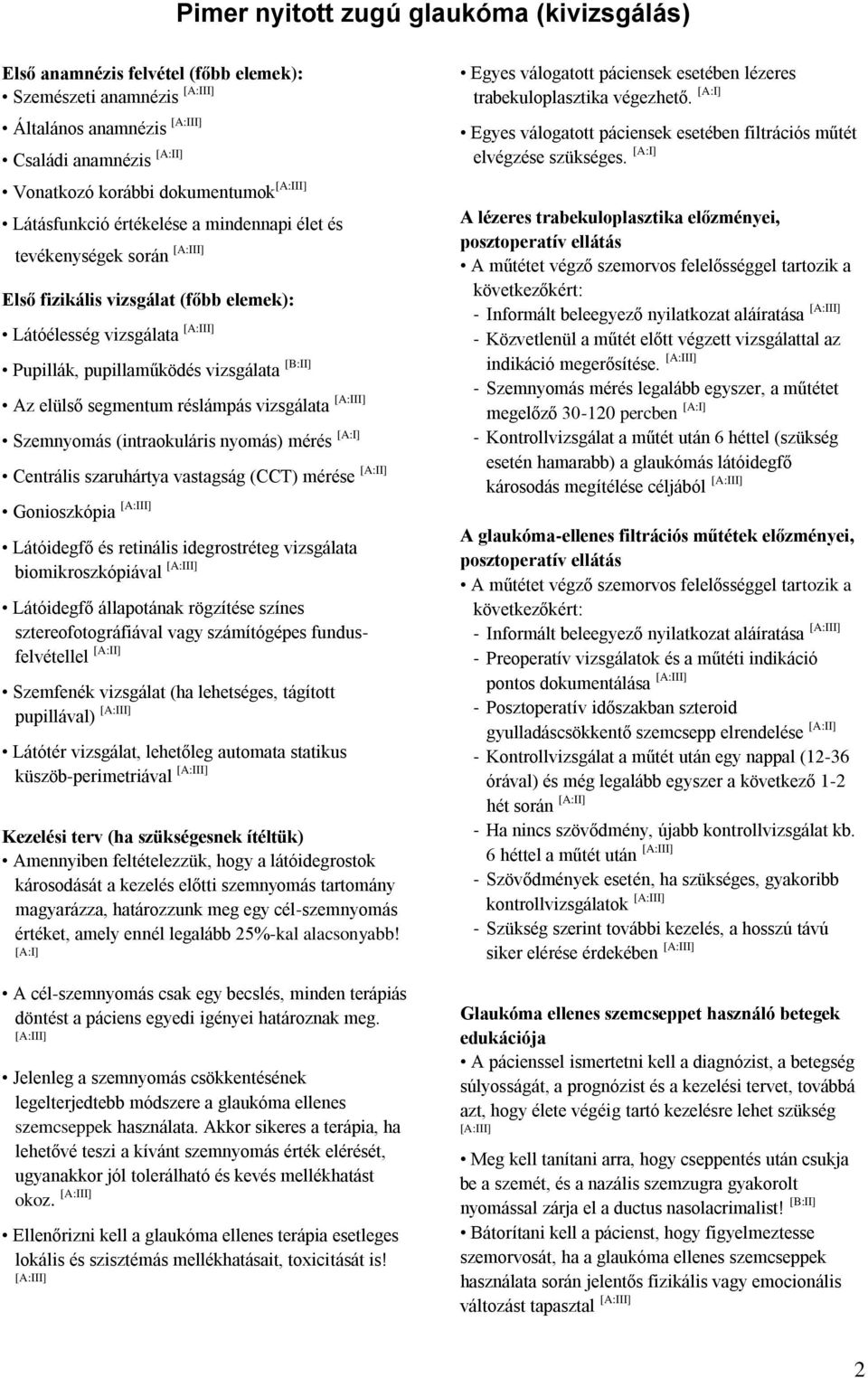 Pimer nyitott zugú glaukóma (kivizsgálás)

Első anamnézis felvétel (főbb elemek):
• Szemészeti anamnézis [A:III]
• Általános anamnézis [A:III]
• Családi anamnézis [A:II]
• Vonatkozó korábbi dokumentumok [A:III]
• Látásfunkció értékelése a mindennapi élet és tevékenységek során [A:III]

Első fizikális vizsgálat (főbb elemek):
• Látóélesség vizsgálata [A:III]
• Pupillák, pupillaműködés vizsgálata [B:II]
• Az elülső segmentum réslámpás vizsgálata [A:III]
• Szemnyomás (intraokuláris nyomás) mérés [A:I]
• Centrális szaruhártya vastagság (CCT) mérése [A:II]
• Gonioszkópia [A:III]
• Látóidegfő és retinális idegrostréteg vizsgálata biomikroszkópiával [A:III]
• Látóidegfő állapotának rögzítése színes sztereofotográfiával vagy számítógépes fundusfelvétellel [A:II]
• Szemfenék vizsgálat (ha lehetséges, tágított pupillával) [A:III]
• Látótér vizsgálat, lehetőleg automata statikus küszöb-perimetriával [A:III]

Kezelési terv (ha szükségesnek ítéltük)
• Amennyiben feltételezzük, hogy a látóidegrostok károsodását a kezelés előtti szemnyomás tartomány magyarázza, határozzunk meg egy cél-szemnyomás értéket, amely ennél legalább 25%-kal alacsonyabb! [A:I]

• A cél-szemnyomás csak egy becslés, minden terápiás döntést a páciens egyedi igényei határoznak meg. [A:III]

• Jelenleg a szemnyomás csökkentésének legelterjedtebb módszere a glaukóma ellenes szemcseppek használata. Akkor sikeres a terápia, ha lehetővé teszi a kívánt szemnyomás érték elérését, ugyanakkor jól tolerálható és kevés mellékhatást okoz. [A:III]

• Ellenőrizni kell a glaukóma ellenes terápia esetleges lokális és szisztémás mellékhatásait, toxicitását is! [A:III]

• Egyes válogatott páciensek esetében lézeres trabekuloplasztika végezhető. [A:I]

• Egyes válogatott páciensek esetében filtrációs műtét elvégzése szükséges. [A:I]

A lézeres trabekuloplasztika előzményei, posztoperatív ellátás
• A műtétet végző szemorvos felelősséggel tartozik a következőkért:
- Informált beleegyező nyilatkozat aláíratása [A:III]
- Közvetlenül a műtét előtt végzett vizsgálattal az indikáció megerősítése. [A:III]
- Szemnyomás mérés legalább egyszer, a műtétet megelőző 30-120 percben [A:I]
- Kontrollvizsgálat a műtét után 6 héttel (szükség esetén hamarabb) a glaukómás látóidegfő károsodás megítélése céljából [A:III]

A glaukóma-ellenes filtrációs műtétek előzményei, posztoperatív ellátás
• A műtétet végző szemorvos felelősséggel tartozik a következőkért:
- Informált beleegyező nyilatkozat aláíratása [A:III]
- Preoperatív vizsgálatok és a műtéti indikáció pontos dokumentálása [A:III]
- Posztoperatív időszakban szteroid gyulladáscsökkentő szemcsepp elrendelése [A:II]
- Kontrollvizsgálat a műtét után egy nappal (12-36 órával) és még legalább egyszer a következő 1-2 hét során [A:II]
- Ha nincs szövődmény, újabb kontrollvizsgálat kb. 6 héttel a műtét után [A:III]
- Szövődmények esetén, ha szükséges, gyakoribb kontrollvizsgálatok [A:III]
- Szükség szerint további kezelés, a hosszú távú siker elérése érdekében [A:III]

Glaukóma ellenes szemcseppet használó betegek edukációja
• A pácienssel ismertetni kell a diagnózist, a betegség súlyosságát, a prognózist és a kezelési tervet, továbbá azt, hogy élete végéig tartó kezelésre lehet szükség [A:III]

• Meg kell tanítani arra, hogy cseppentés után csukja be a szemét, és a nazális szemzugra gyakorolt nyomással zárja el a ductus nasolacrimalist! [B:II]
• Bátorítani kell a pácienst, hogy figyelmeztesse szemorvosát, ha a glaukóma ellenes szemcseppek használata során jelentős fizikális vagy emocionális változást tapasztal [A:III]

2